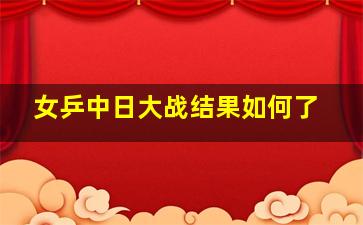 女乒中日大战结果如何了